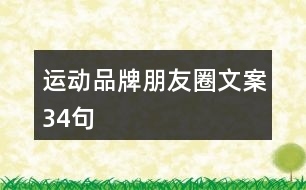 运动品牌朋友圈文案34句